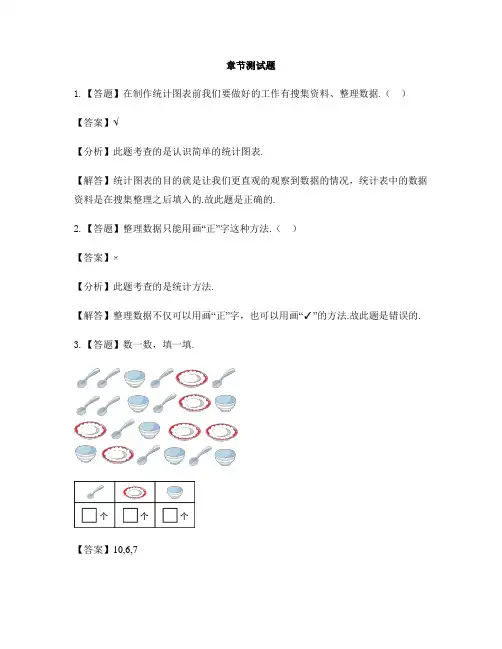 章节测试题

1.【答题】在制作统计图表前我们要做好的工作有搜集资料、整理数据.（　）

【答案】√

【分析】此题考查的是认识简单的统计图表.

【解答】统计图表的目的就是让我们更直观的观察到数据的情况，统计表中的数据资料是在搜集整理之后填入的.故此题是正确的.

2.【答题】整理数据只能用画“正”字这种方法.（　）

【答案】×

【分析】此题考查的是统计方法.

【解答】整理数据不仅可以用画“正”字，也可以用画“✓”的方法.故此题是错误的.

3.【答题】数一数，填一填.

| | | |
|---|---|---|
| □个 | □个 | □个 |

【答案】10,6,7